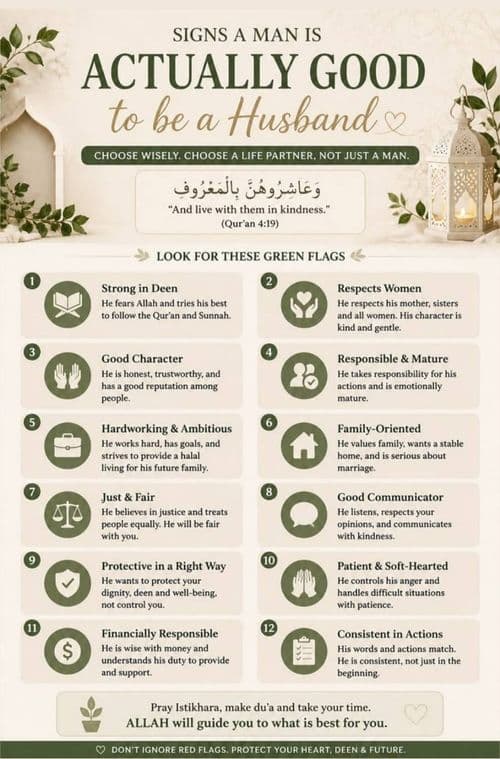 SIGNS A MAN IS
ACTUALLY GOOD
to be a Husband

CHOOSE WISELY. CHOOSE A LIFE PARTNER, NOT JUST A MAN.

وَعَاشِرُوهُنَّ بِالْمَعْرُوفِ

"And live with them in kindness."
(Qur'an 4:19)

LOOK FOR THESE GREEN FLAGS

1
Strong in Deen
He fears Allah and tries his best to follow the Qur'an and Sunnah.

2
Respects Women
He respects his mother, sisters and all women. His character is kind and gentle.

3
Good Character
He is honest, trustworthy, and has a good reputation among people.

4
Responsible & Mature
He takes responsibility for his actions and is emotionally mature.

5
Hardworking & Ambitious
He works hard, has goals, and strives to provide a halal living for his future family.

6
Family-Oriented
He values family, wants a stable home, and is serious about marriage.

7
Just & Fair
He believes in justice and treats people equally. He will be fair with you.

8
Good Communicator
He listens, respects your opinions, and communicates with kindness.

9
Protective in a Right Way
He wants to protect your dignity, deen and well-being, not control you.

10
Patient & Soft-Hearted
He controls his anger and handles difficult situations with patience.

11
Financially Responsible
He is wise with money and understands his duty to provide and support.

12
Consistent in Actions
His words and actions match. He is consistent, not just in the beginning.

Pray Istikhara, make du'a and take your time.
ALLAH will guide you to what is best for you.

DON'T IGNORE RED FLAGS. PROTECT YOUR HEART, DEEN & FUTURE.